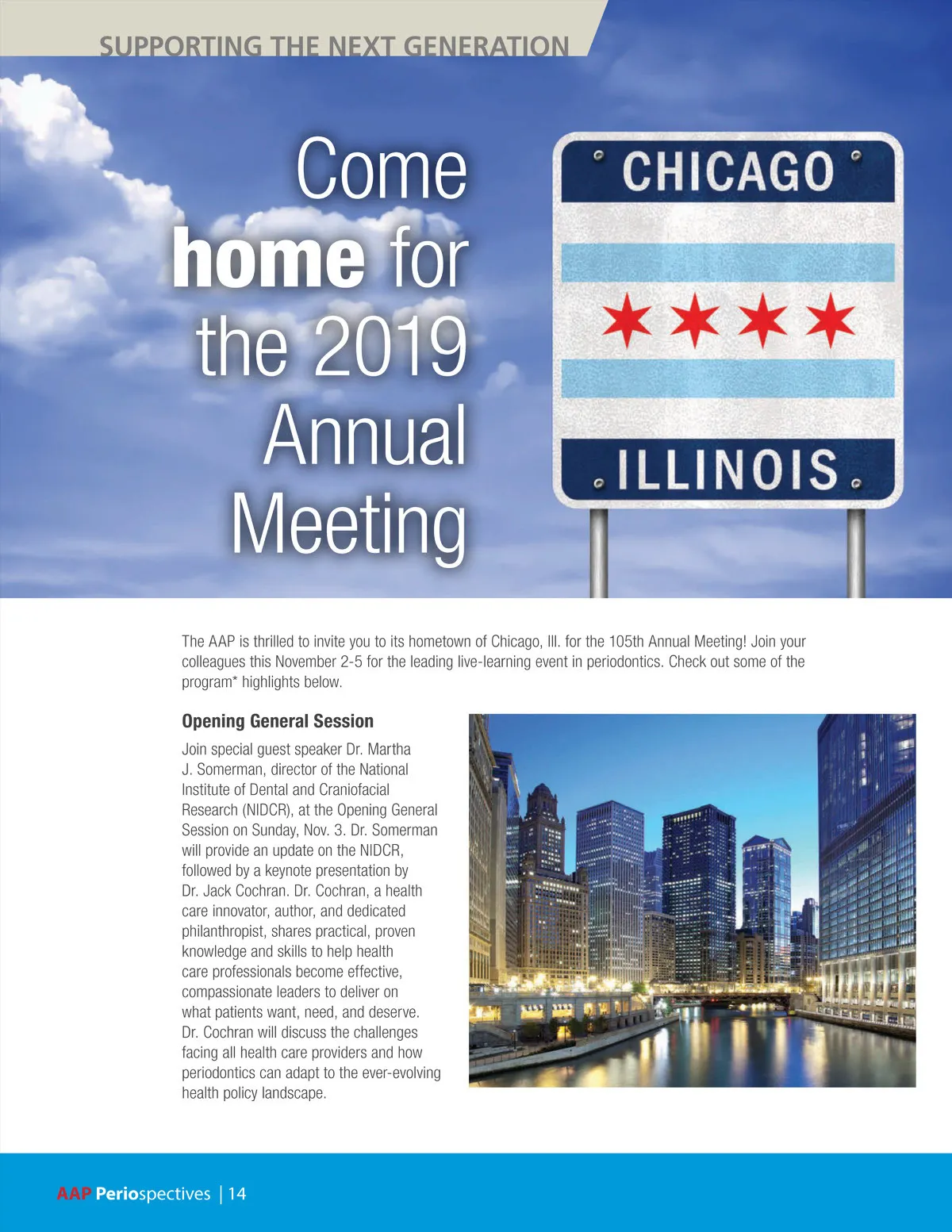 SUPPORTING THE NEXT GENERATION

Come home for the 2019 Annual Meeting

CHICAGO

ILLINOIS

The AAP is thrilled to invite you to its hometown of Chicago, Ill. for the 105th Annual Meeting! Join your colleagues this November 2-5 for the leading live-learning event in periodontics. Check out some of the program* highlights below.

Opening General Session

Join special guest speaker Dr. Martha J. Somerman, director of the National Institute of Dental and Craniofacial Research (NIDCR), at the Opening General Session on Sunday, Nov. 3. Dr. Somerman will provide an update on the NIDCR, followed by a keynote presentation by Dr. Jack Cochran. Dr. Cochran, a health care innovator, author, and dedicated philanthropist, shares practical, proven knowledge and skills to help health care professionals become effective, compassionate leaders to deliver on what patients want, need, and deserve. Dr. Cochran will discuss the challenges facing all health care providers and how periodontics can adapt to the ever-evolving health policy landscape.

AAP Periospectives | 14